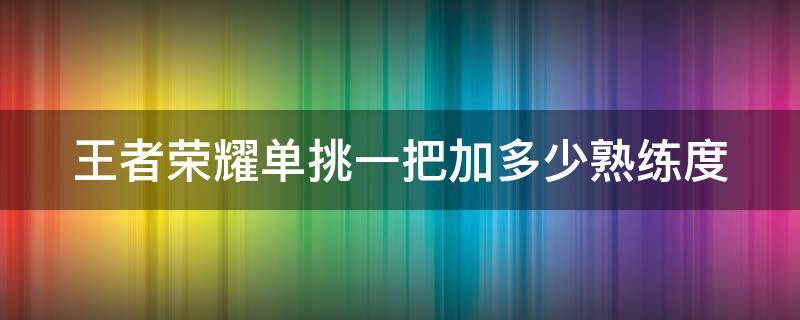 王者荣耀单挑一把加多少熟练度